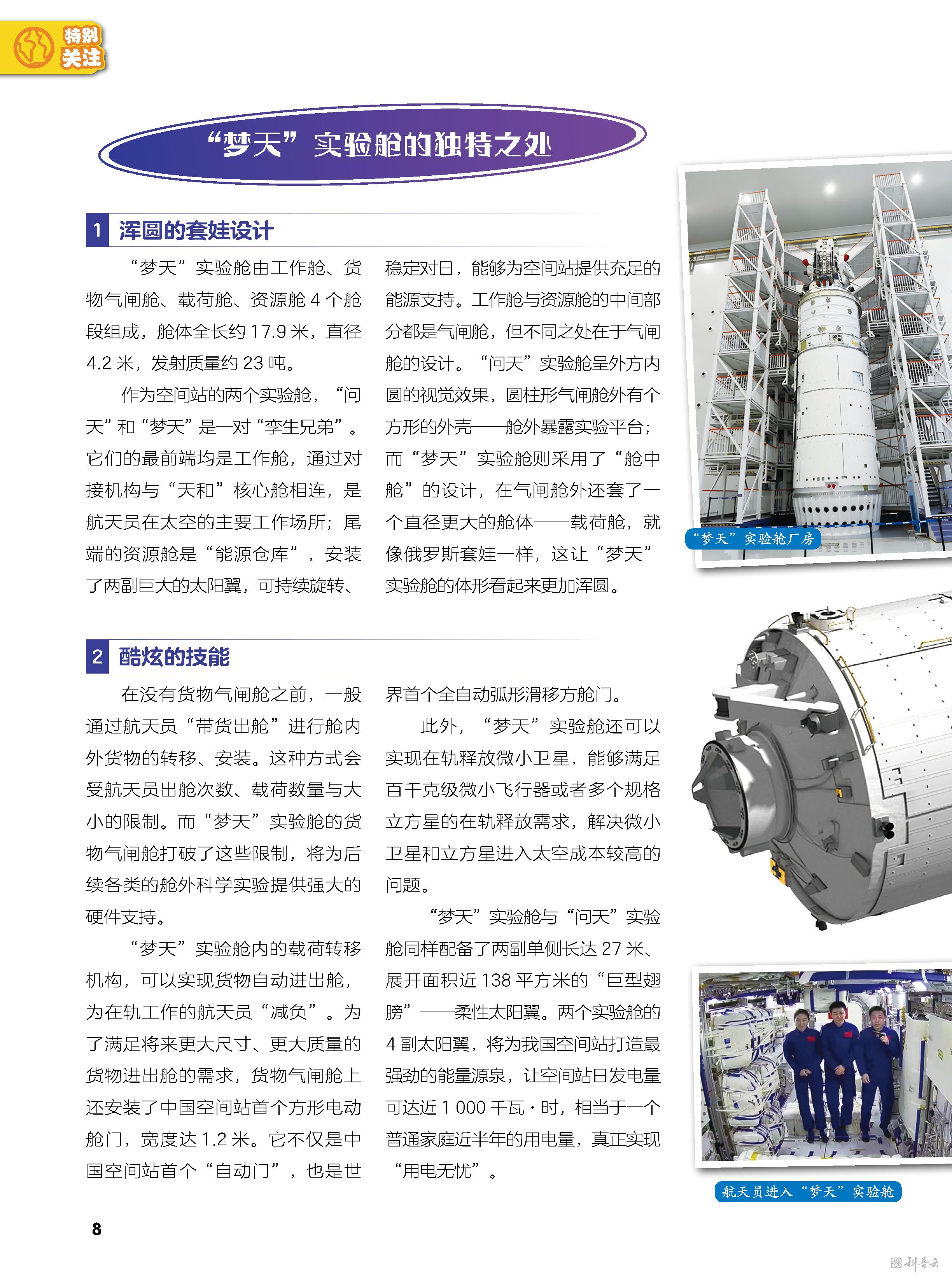 特别关注

“梦天”实验舱的独特之处

1 浑圆的套娃设计

“梦天”实验舱由工作舱、货物气闸舱、载荷舱、资源舱 4 个舱段组成，舱体全长约 17.9 米，直径 4.2 米，发射质量约 23 吨。

作为空间站的两个实验舱，“问天”和“梦天”是一对“孪生兄弟”。它们的最前端均是工作舱，通过对接机构与“天和”核心舱相连，是航天员在太空的主要工作场所；尾端的资源舱是“能源仓库”，安装了两副巨大的太阳翼，可持续旋转、稳定对日，能够为空间站提供充足的能源支持。工作舱与资源舱的中间部分都是气闸舱，但不同之处在于气闸舱的设计。“问天”实验舱呈外方内圆的视觉效果，圆柱形气闸舱外有个方形的外壳——舱外暴露实验平台；而“梦天”实验舱则采用了“舱中舱”的设计，在气闸舱外还套了一个直径更大的舱体——载荷舱，就像俄罗斯套娃一样，这让“梦天”实验舱的体形看起来更加浑圆。

“梦天”实验舱厂房

2 酷炫的技能

在没有货物气闸舱之前，一般通过航天员“带货出舱”进行舱内外货物的转移、安装。这种方式会受航天员出舱次数、载荷数量与大小的限制。而“梦天”实验舱的货物气闸舱打破了这些限制，将为后续各类的舱外科学实验提供强大的硬件支持。

“梦天”实验舱内的载荷转移机构，可以实现货物自动进出舱，为在轨工作的航天员“减负”。为了满足将来更大尺寸、更大质量的货物进出舱的需求，货物气闸舱上还安装了中国空间站首个方形电动舱门，宽度达 1.2 米。它不仅是中国空间站首个“自动门”，也是世界首个全自动弧形滑移方舱门。

此外，“梦天”实验舱还可以实现在轨释放微小卫星，能够满足百千克级微小飞行器或者多个规格立方星的在轨释放需求，解决微小卫星和立方星进入太空成本较高的问题。

“梦天”实验舱与“问天”实验舱同样配备了两副单侧长达 27 米、展开面积近 138 平方米的“巨型翅膀”——柔性太阳翼。两个实验舱的 4 副太阳翼，将为我国空间站打造最强劲的能量源泉，让空间站日发电量可达近 1 000 千瓦·时，相当于一个普通家庭近半年的用电量，真正实现“用电无忧”。

航天员进入“梦天”实验舱

8

科普云